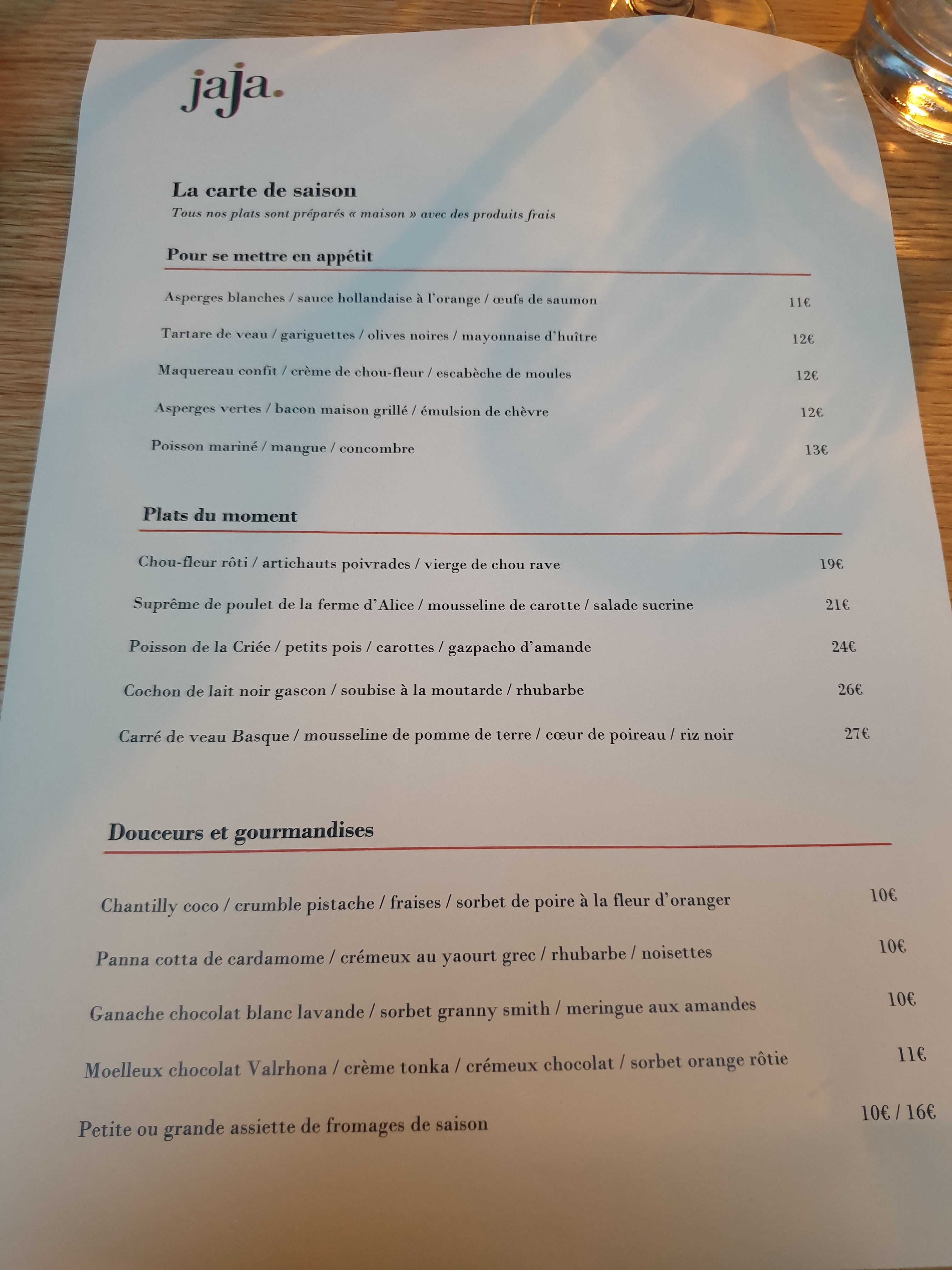 jaja.

La carte de saison
Tous nos plats sont préparés « maison » avec des produits frais

Pour se mettre en appétit

Asperges blanches / sauce hollandaise à l'orange / œufs de saumon 11€

Tartare de veau / gariguettes / olives noires / mayonnaise d'huître 12€

Maquereau confit / crème de chou-fleur / escabèche de moules 12€

Asperges vertes / bacon maison grillé / émulsion de chèvre 12€

Poisson mariné / mangue / concombre 13€

Plats du moment

Chou-fleur rôti / artichauts poivrades / vierge de chou rave 19€

Suprême de poulet de la ferme d'Alice / mousseline de carotte / salade sucrine 21€

Poisson de la Criée / petits pois / carottes / gazpacho d'amande 24€

Cochon de lait noir gascon / soubise à la moutarde / rhubarbe 26€

Carré de veau Basque / mousseline de pomme de terre / cœur de poireau / riz noir 27€

Douceurs et gourmandises

Chantilly coco / crumble pistache / fraises / sorbet de poire à la fleur d'oranger 10€

Panna cotta de cardamome / crémeux au yaourt grec / rhubarbe / noisettes 10€

Ganache chocolat blanc lavande / sorbet granny smith / meringue aux amandes 10€

Moelleux chocolat Valrhona / crème tonka / crémeux chocolat / sorbet orange rôtie 11€

Petite ou grande assiette de fromages de saison 10€ / 16€